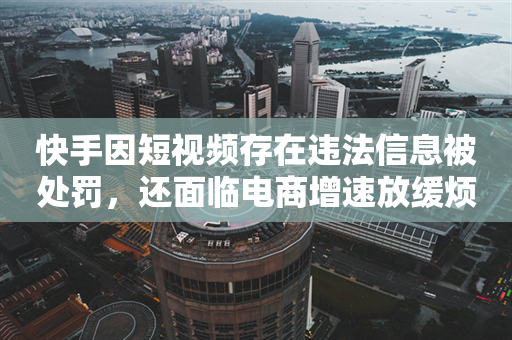 快手因短视频存在违法信息被处罚，还面临电商增速放缓烦